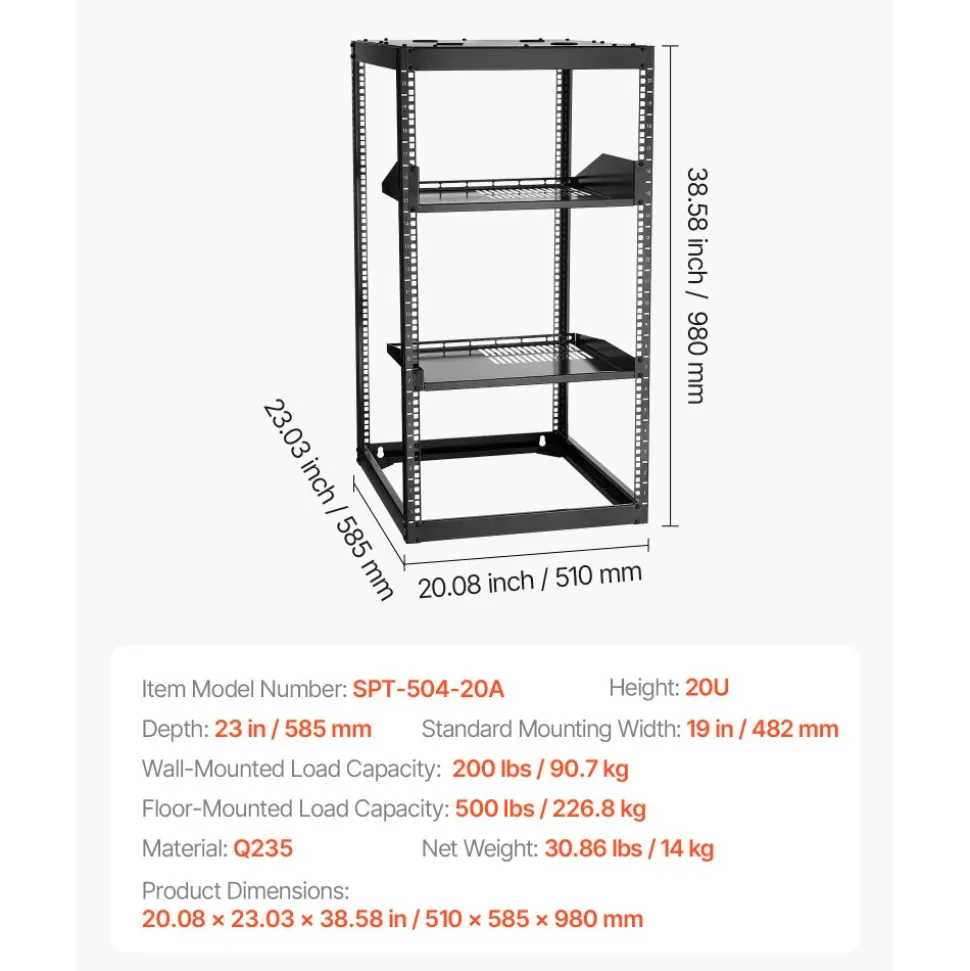 38.58 inch / 980 mm

23.03 inch / 585 mm

20.08 inch / 510 mm

Item Model Number: SPT-504-20A Height: 20U

Depth: 23 in / 585 mm Standard Mounting Width: 19 in / 482 mm

Wall-Mounted Load Capacity: 200 lbs / 90.7 kg

Floor-Mounted Load Capacity: 500 lbs / 226.8 kg

Material: Q235 Net Weight: 30.86 lbs / 14 kg

Product Dimensions:
20.08 × 23.03 × 38.58 in / 510 × 585 × 980 mm